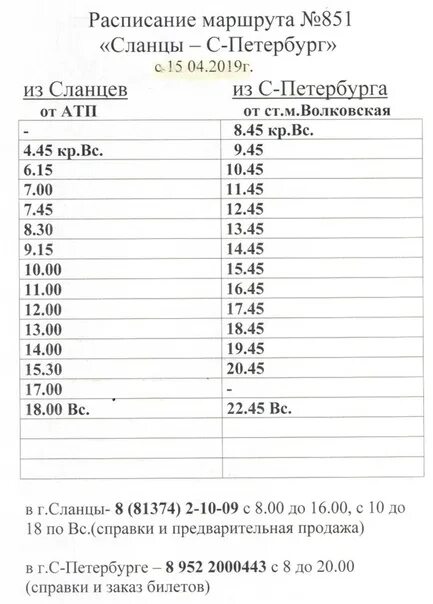 Расписание маршрута №851
«Сланцы – С-Петербург»
с 15 04.2019г.

| из Сланцев от АТП | из С-Петербурга от ст.м.Волковская |
|---|---|
| - | 8.45 кр.Вс. |
| 4.45 кр.Вс. | 9.45 |
| 6.15 | 10.45 |
| 7.00 | 11.45 |
| 7.45 | 12.45 |
| 8.30 | 13.45 |
| 9.15 | 14.45 |
| 10.00 | 15.45 |
| 11.00 | 16.45 |
| 12.00 | 17.45 |
| 13.00 | 18.45 |
| 14.00 | 19.45 |
| 15.30 | 20.45 |
| 17.00 | - |
| 18.00 Вс. | 22.45 Вс. |
| | |
| | |
| | |

в г.Сланцы- 8 (81374) 2-10-09 с 8.00 до 16.00, с 10 до 18 по Вс.(справки и предварительная продажа)

в г.С-Петербурге – 8 952 2000443 с 8 до 20.00 (справки и заказ билетов)